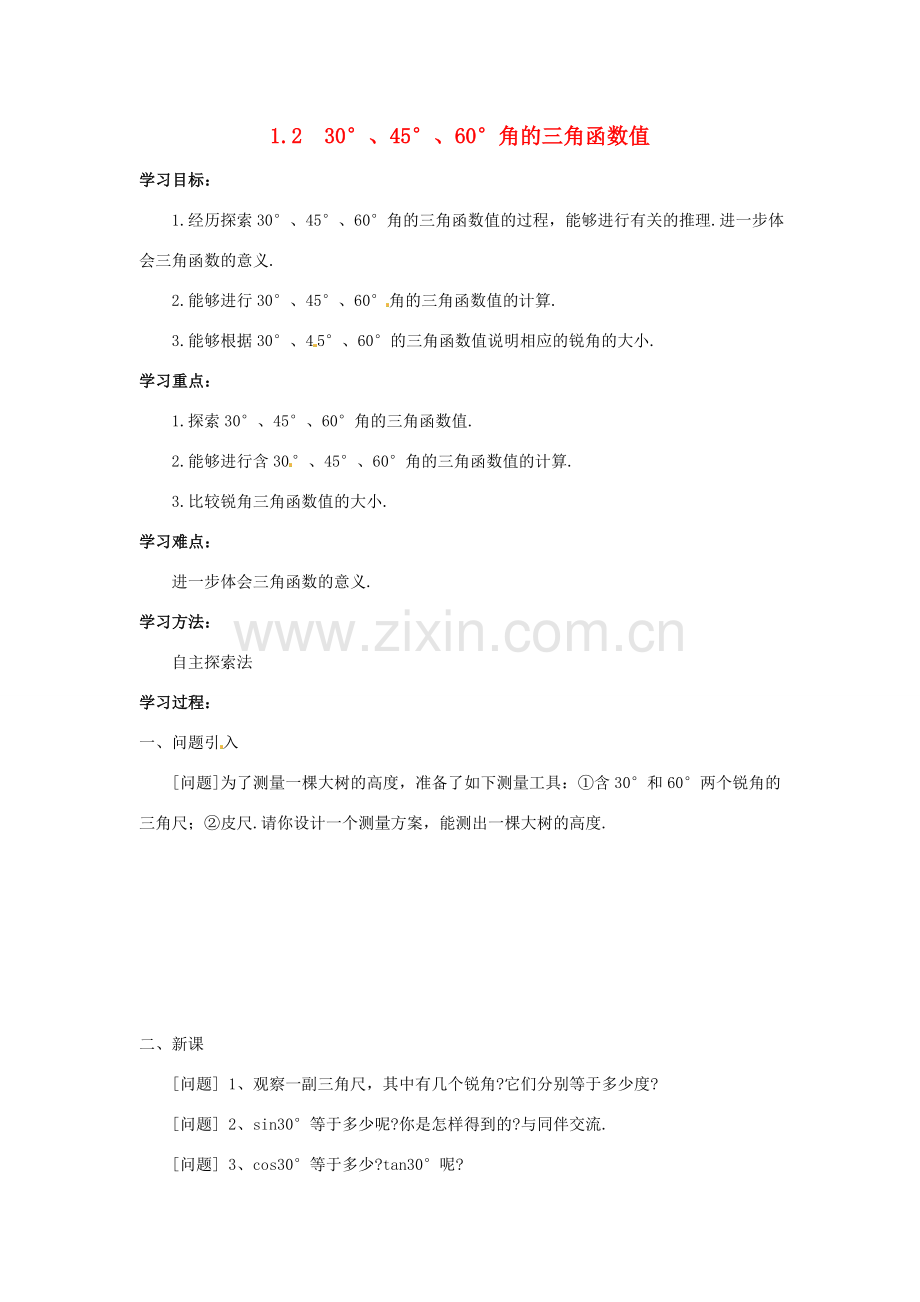 1.2 30°、45°、60°角的三角函数值

学习目标：

1.经历探索30°、45°、60°角的三角函数值的过程，能够进行有关的推理.进一步体会三角函数的意义.

2.能够进行30°、45°、60°角的三角函数值的计算.

3.能够根据30°、45°、60°的三角函数值说明相应的锐角的大小.

学习重点：

1.探索30°、45°、60°角的三角函数值.

2.能够进行含30°、45°、60°角的三角函数值的计算.

3.比较锐角三角函数值的大小.

学习难点：

进一步体会三角函数的意义.

学习方法：

www.zixin.com.cn

自主探索法

学习过程：

一、问题引入

[问题]为了测量一棵大树的高度，准备了如下测量工具：①含30°和60°两个锐角的三角尺；②皮尺.请你设计一个测量方案，能测出一棵大树的高度.

二、新课

[问题] 1、观察一副三角尺，其中有几个锐角?它们分别等于多少度?

[问题] 2、sin30°等于多少呢?你是怎样得到的?与同伴交流.

[问题] 3、cos30°等于多少?tan30°呢?